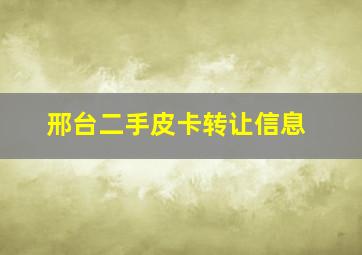 邢台二手皮卡转让信息